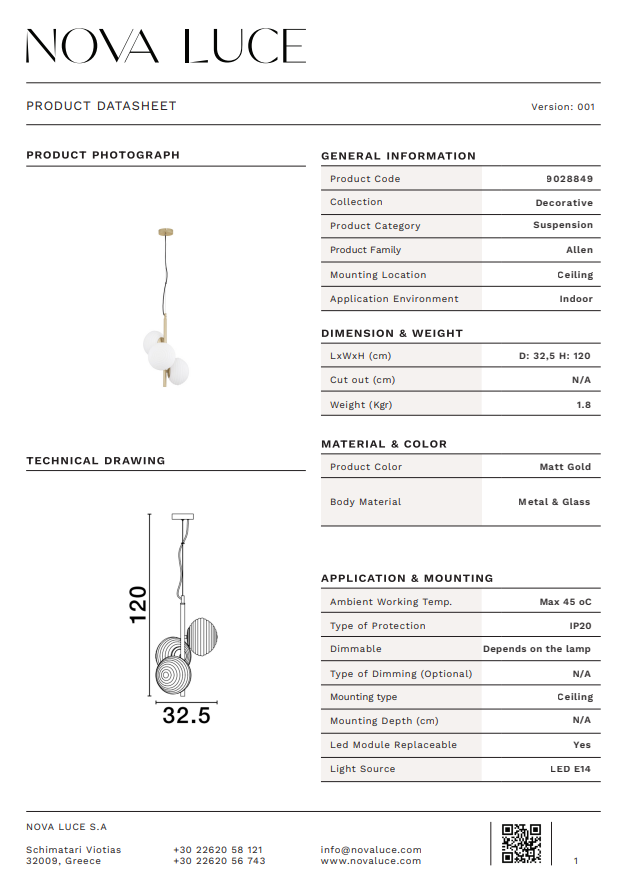 NOVA LUCE

PRODUCT DATASHEET

Version: 001

PRODUCT PHOTOGRAPH

TECHNICAL DRAWING

120

32.5

GENERAL INFORMATION

| Product Code | 9028849 |
|---|---|
| Collection | Decorative |
| Product Category | Suspension |
| Product Family | Allen |
| Mounting Location | Ceiling |
| Application Environment | Indoor |

DIMENSION & WEIGHT

| LxWxH (cm) | D: 32,5 H: 120 |
|---|---|
| Cut out (cm) | N/A |
| Weight (Kgr) | 1.8 |

MATERIAL & COLOR

| Product Color | Matt Gold |
|---|---|
| Body Material | Metal & Glass |

APPLICATION & MOUNTING

| Ambient Working Temp. | Max 45 oC |
|---|---|
| Type of Protection | IP20 |
| Dimmable | Depends on the lamp |
| Type of Dimming (Optional) | N/A |
| Mounting type | Ceiling |
| Mounting Depth (cm) | N/A |
| Led Module Replaceable | Yes |
| Light Source | LED E14 |

NOVA LUCE S.A

Schimatari Viotias
32009, Greece

+30 22620 58 121
+30 22620 56 743

info@novaluce.com
www.novaluce.com

1